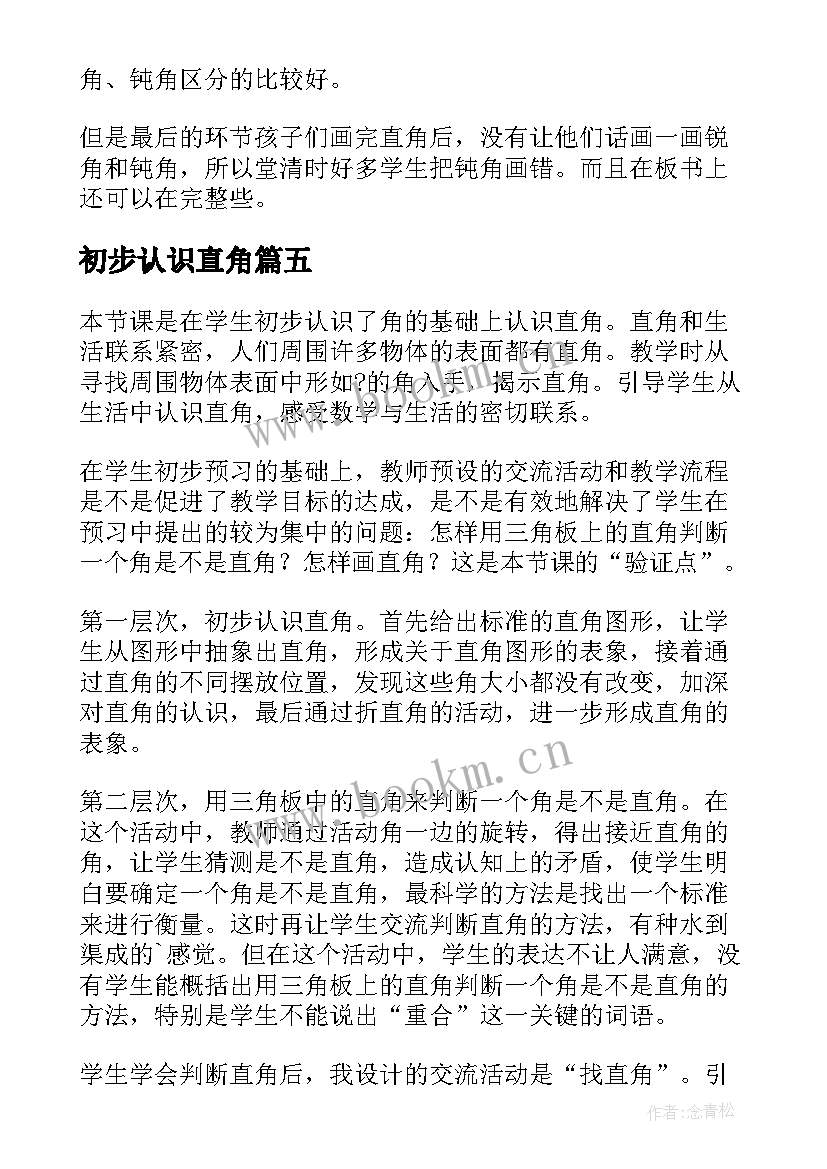 角、钝角区分的比较好。

但是最后的环节孩子们画完直角后，没有让他们话画一画锐角和钝角，所以堂清时好多学生把钝角画错。而且在板书上还可以在完整些。

初步认识直角篇五

本节课是在学生初步认识了角的基础上认识直角。直角和生活联系紧密，人们周围许多物体的表面都有直角。教学时从寻找周围物体表面中形如?的角入手，揭示直角。引导学生从生活中认识直角，感受数学与生活的密切联系。

在学生初步预习的基础上，教师预设的交流活动和教学流程是不是促进了教学目标的达成，是不是有效地解决了学生在预习中提出的较为集中的问题：怎样用三角板上的直角判断一个角是不是直角？怎样画直角？这是本节课的“验证点”。

第一层次，初步认识直角。首先给出标准的直角图形，让学生从图形中抽象出直角，形成关于直角图形的表象，接着通过直角的不同摆放位置，发现这些角大小都没有改变，加深对直角的认识，最后通过折直角的活动，进一步形成直角的表象。

第二层次，用三角板中的直角来判断一个角是不是直角。在这个活动中，教师通过活动角一边的旋转，得出接近直角的角，让学生猜测是不是直角，造成认知上的矛盾，使学生明白要确定一个角是不是直角，最科学的方法是找出一个标准来进行衡量。这时再让学生交流判断直角的方法，有种水到渠成的`感觉。但在这个活动中，学生的表达不让人满意，没有学生能概括出用三角板上的直角判断一个角是不是直角的方法，特别是学生不能说出“重合”这一关键的词语。

学生学会判断直角后，我设计的交流活动是“找直角”。引

www.bookm.cn

作者：念青松